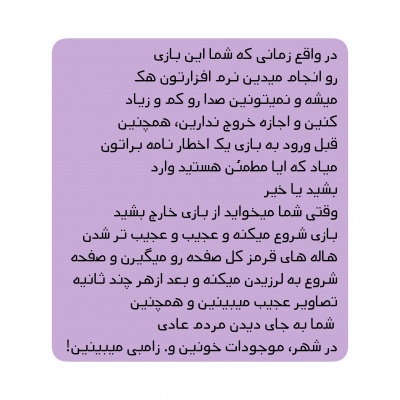 در واقع زمانی که شما این بازی
رو انجام میدین نرم افزارتون هک
میشه و نمیتونین صدا رو کم و زیاد
کنین و اجازه خروج ندارین، همچنین
قبل ورود به بازی یک اخطار نامه براتون
میاد که ایا مطمئن هستید وارد
بشید یا خیر
وقتی شما میخواید از بازی خارج بشید
بازی شروع میکنه و عجیب و عجیب تر شدن
هاله های قرمز کل صفحه رو میگیرن و صفحه
شروع به لرزیدن میکنه و بعد ازهر چند ثانیه
تصاویر عجیب میبینین و همچنین
شما به جای دیدن مردم عادی
در شهر، موجودات خونین و. زامبی میبینین!